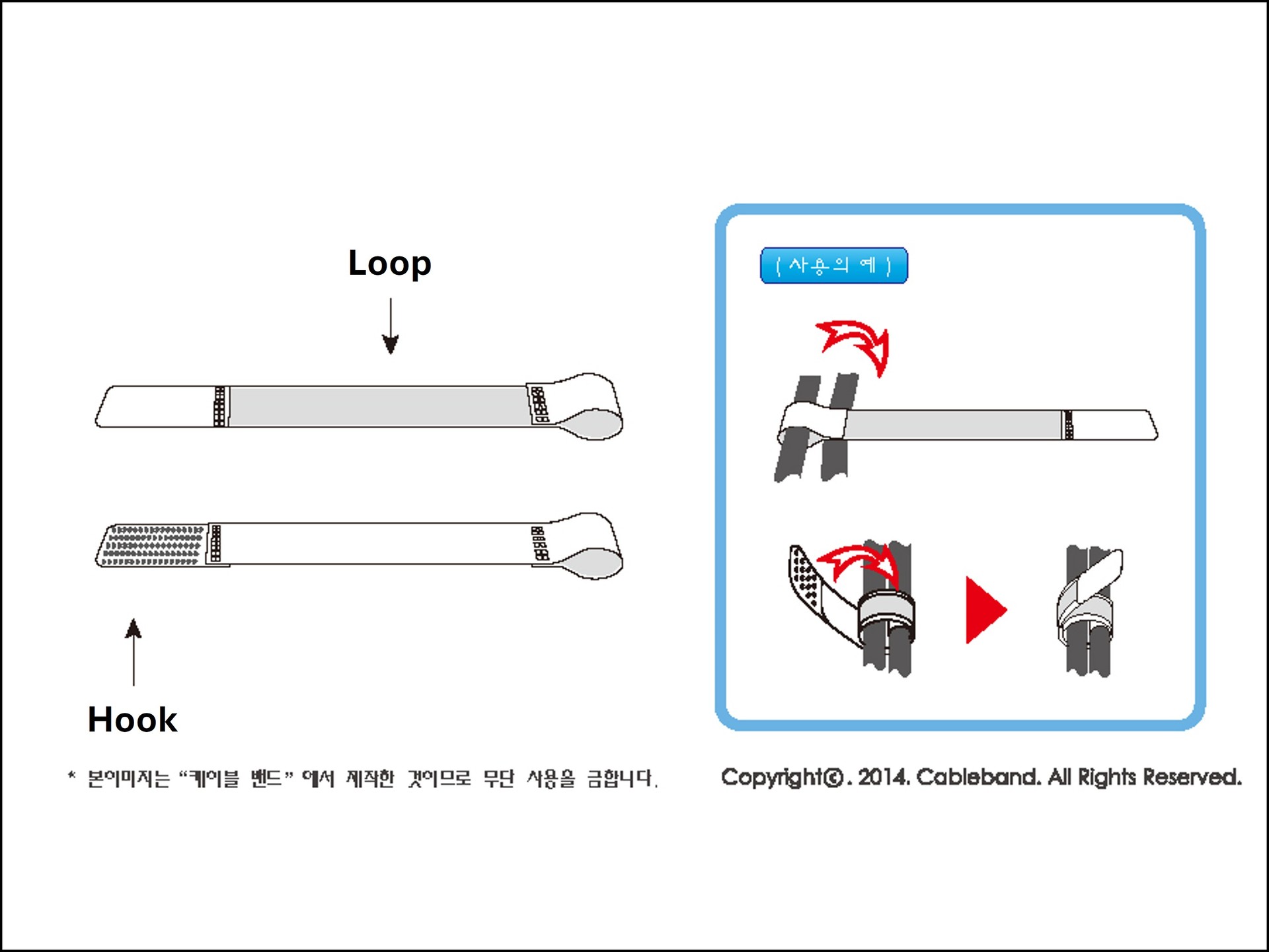 Loop

Hook

( 사용의 예 )

* 본이미지는 "케이블 밴드" 에서 제작한 것이므로 무단 사용을 금합니다.

Copyright©. 2014. Cableband. All Rights Reserved.